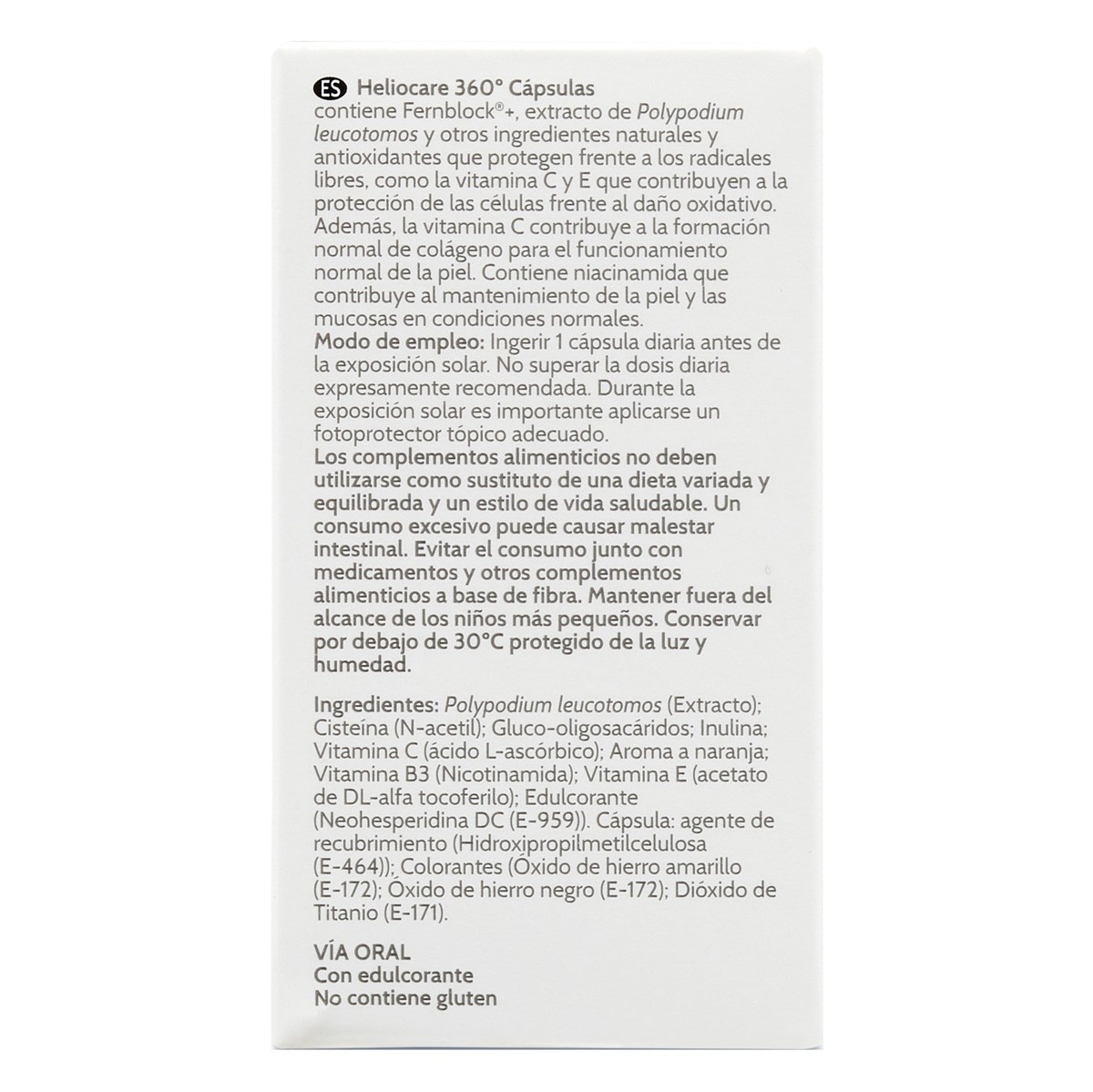 ES Heliocare 360° Cápsulas
contiene Fernblock®+, extracto de Polypodium leucotomos y otros ingredientes naturales y antioxidantes que protegen frente a los radicales libres, como la vitamina C y E que contribuyen a la protección de las células frente al daño oxidativo. Además, la vitamina C contribuye a la formación normal de colágeno para el funcionamiento normal de la piel. Contiene niacinamida que contribuye al mantenimiento de la piel y las mucosas en condiciones normales.
Modo de empleo: Ingerir 1 cápsula diaria antes de la exposición solar. No superar la dosis diaria expresamente recomendada. Durante la exposición solar es importante aplicarse un fotoprotector tópico adecuado.
Los complementos alimenticios no deben utilizarse como sustituto de una dieta variada y equilibrada y un estilo de vida saludable. Un consumo excesivo puede causar malestar intestinal. Evitar el consumo junto con medicamentos y otros complementos alimenticios a base de fibra. Mantener fuera del alcance de los niños más pequeños. Conservar por debajo de 30°C protegido de la luz y humedad.

Ingredientes: Polypodium leucotomos (Extracto); Cisteína (N-acetil); Gluco-oligosacáridos; Inulina; Vitamina C (ácido L-ascórbico); Aroma a naranja; Vitamina B3 (Nicotinamida); Vitamina E (acetato de DL-alfa tocoferilo); Edulcorante (Neohesperidina DC (E-959)). Cápsula: agente de recubrimiento (Hidroxipropilmetilcelulosa (E-464)); Colorantes (Óxido de hierro amarillo (E-172); Óxido de hierro negro (E-172); Dióxido de Titanio (E-171).

VÍA ORAL
Con edulcorante
No contiene gluten